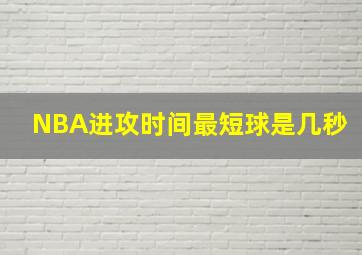 NBA进攻时间最短球是几秒